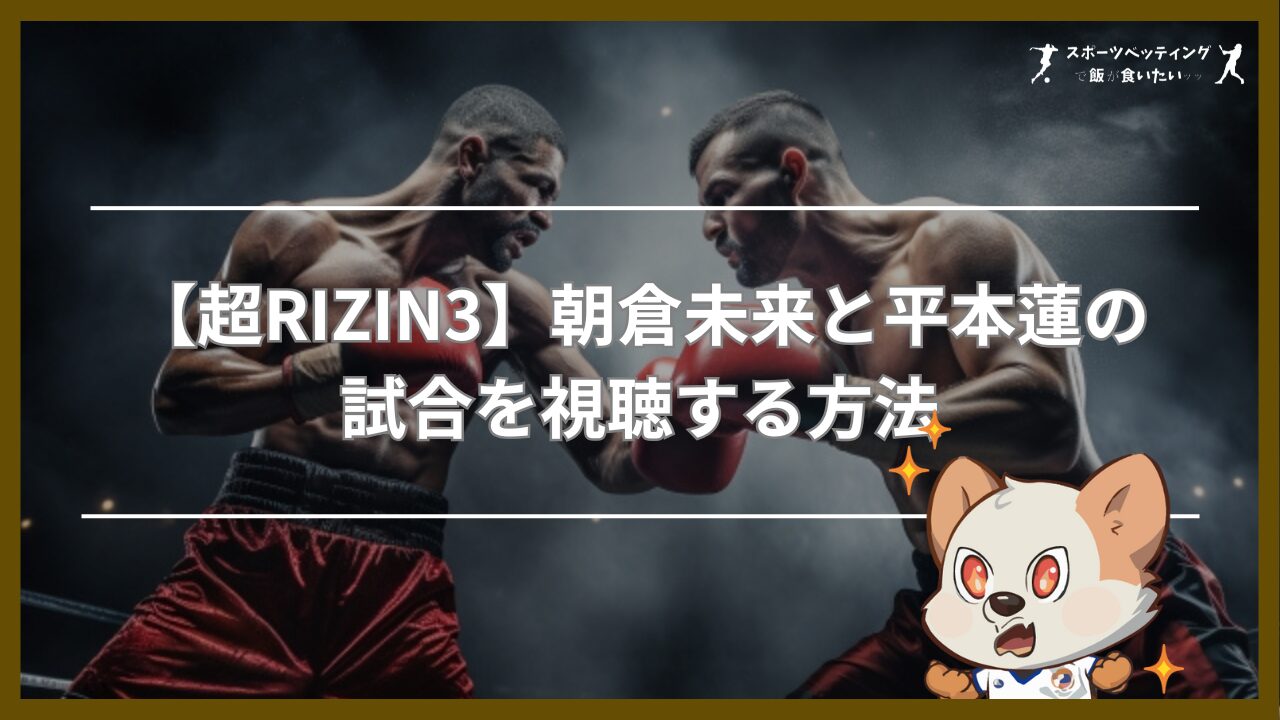 スポーツベッティング
で飯が食いたいッッ

【超RIZIN3】朝倉未来と平本蓮の試合を視聴する方法